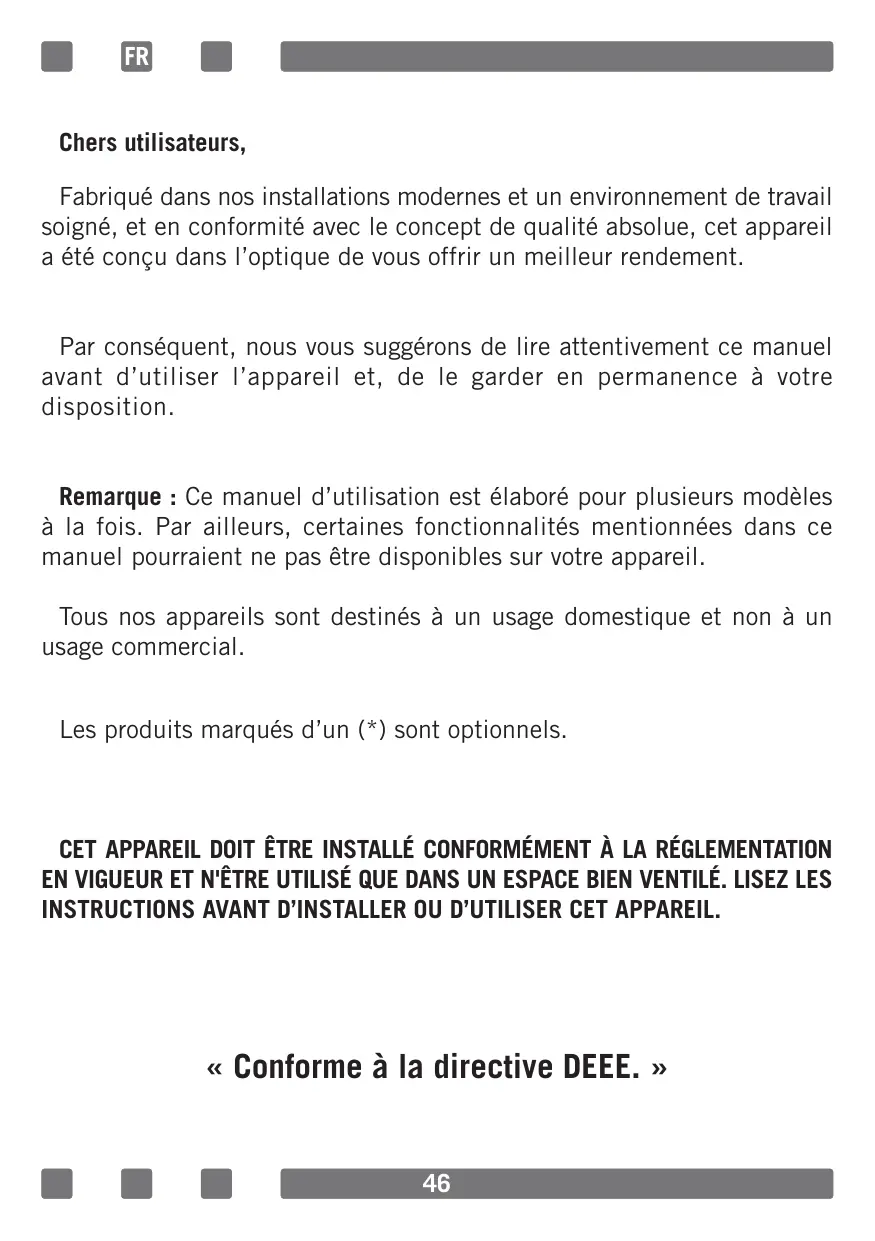 FR

Chers utilisateurs,

Fabriqué dans nos installations modernes et un environnement de travail soigné, et en conformité avec le concept de qualité absolue, cet appareil a été conçu dans l'optique de vous offrir un meilleur rendement.

Par conséquent, nous vous suggérons de lire attentivement ce manuel avant d'utiliser l'appareil et, de le garder en permanence à votre disposition.

Remarque : Ce manuel d'utilisation est élaboré pour plusieurs modèles à la fois. Par ailleurs, certaines fonctionnalités mentionnées dans ce manuel pourraient ne pas être disponibles sur votre appareil.

Tous nos appareils sont destinés à un usage domestique et non à un usage commercial.

Les produits marqués d'un (*) sont optionnels.

CET APPAREIL DOIT ÊTRE INSTALLÉ CONFORMÉMENT À LA RÉGLEMENTATION EN VIGUEUR ET N'ÊTRE UTILISÉ QUE DANS UN ESPACE BIEN VENTILÉ. LISEZ LES INSTRUCTIONS AVANT D'INSTALLER OU D'UTILISER CET APPAREIL.

« Conforme à la directive DEEE. »

46